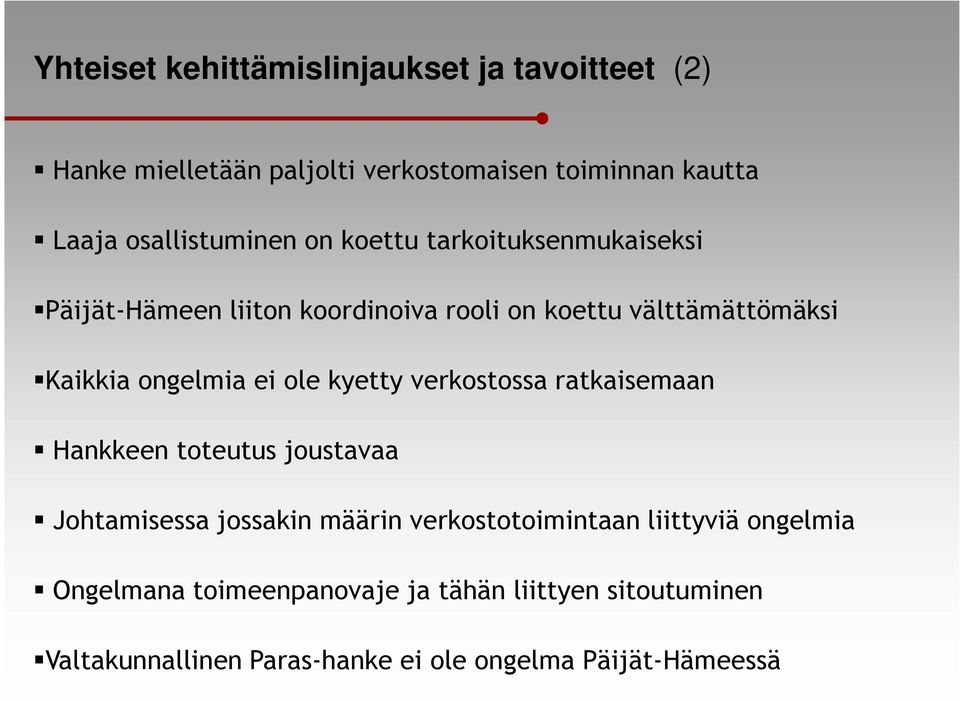 Yhteiset kehittämislinjaukset ja tavoitteet (2)

▪ Hanke mielletään paljolti verkostomaisen toiminnan kautta

▪ Laaja osallistuminen on koettu tarkoituksenmukaiseksi

▪Päijät-Hämeen liiton koordinoiva rooli on koettu välttämättömäksi

▪Kaikkia ongelmia ei ole kyetty verkostossa ratkaisemaan

▪ Hankkeen toteutus joustavaa

▪ Johtamisessa jossakin määrin verkostotoimintaan liittyviä ongelmia

▪ Ongelmana toimeenpanovaje ja tähän liittyen sitoutuminen

▪Valtakunnallinen Paras-hanke ei ole ongelma Päijät-Hämeessä